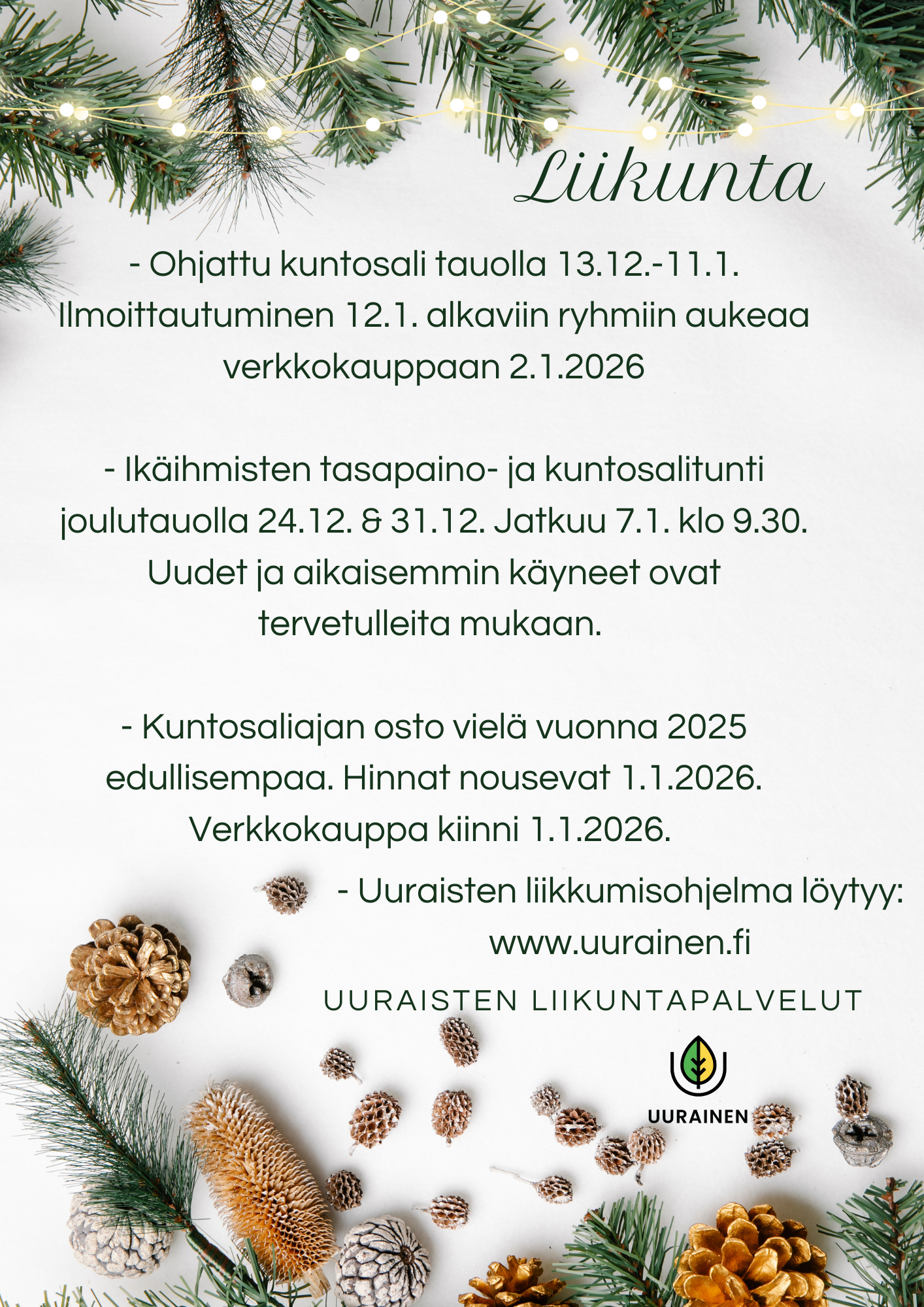 Liikunta

- Ohjattu kuntosali tauolla 13.12.-11.1. Ilmoittautuminen 12.1. alkaviin ryhmiin aukeaa verkkokauppaan 2.1.2026

- Ikäihmisten tasapaino- ja kuntosalitunti joulutauolla 24.12. & 31.12. Jatkuu 7.1. klo 9.30. Uudet ja aikaisemmin käyneet ovat tervetulleita mukaan.

- Kuntosaliajan osto vielä vuonna 2025 edullisempaa. Hinnat nousevat 1.1.2026. Verkkokauppa kiinni 1.1.2026.

- Uuraisten liikkumisohjelma löytyy: www.uurainen.fi

UURAISTEN LIIKUNTAPALVELUT

UURAINEN